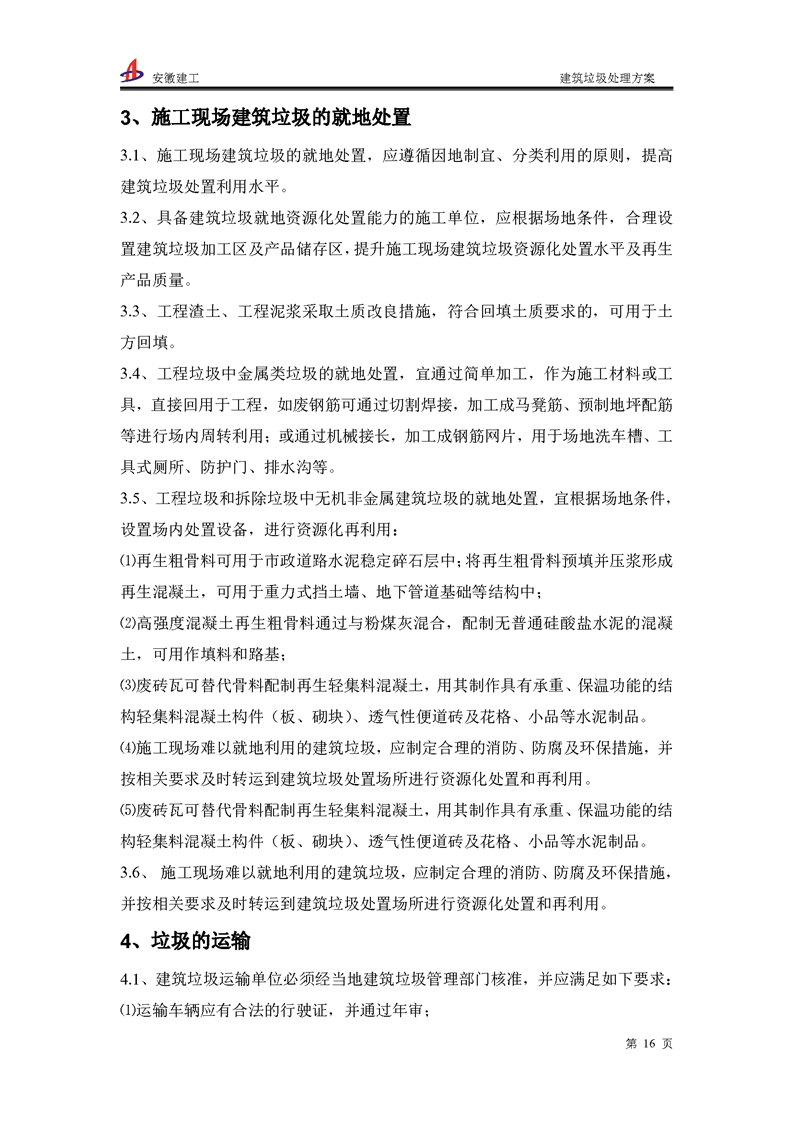 安徽建工

建筑垃圾处理方案

3、施工现场建筑垃圾的就地处置

3.1、施工现场建筑垃圾的就地处置，应遵循因地制宜、分类利用的原则，提高建筑垃圾处置利用水平。

3.2、具备建筑垃圾就地资源化处置能力的施工单位，应根据场地条件，合理设置建筑垃圾加工区及产品储存区，提升施工现场建筑垃圾资源化处置水平及再生产品质量。

3.3、工程渣土、工程泥浆采取土质改良措施，符合回填土质要求的，可用于土方回填。

3.4、工程垃圾中金属类垃圾的就地处置，宜通过简单加工，作为施工材料或工具，直接回用于工程，如废钢筋可通过切割焊接，加工成马凳筋、预制地坪配筋等进行场内周转利用；或通过机械接长，加工成钢筋网片，用于场地洗车槽、工具式厕所、防护门、排水沟等。

3.5、工程垃圾和拆除垃圾中无机非金属建筑垃圾的就地处置，宜根据场地条件，设置场内处置设备，进行资源化再利用：

⑴再生粗骨料可用于市政道路水泥稳定碎石层中；将再生粗骨料预填并压浆形成再生混凝土，可用于重力式挡土墙、地下管道基础等结构中；

⑵高强度混凝土再生粗骨料通过与粉煤灰混合，配制无普通硅酸盐水泥的混凝土，可用作填料和路基；

⑶废砖瓦可替代骨料配制再生轻集料混凝土，用其制作具有承重、保温功能的结构轻集料混凝土构件（板、砌块）、透气性便道砖及花格、小品等水泥制品。

⑷施工现场难以就地利用的建筑垃圾，应制定合理的消防、防腐及环保措施，并按相关要求及时转运到建筑垃圾处置场所进行资源化处置和再利用。

⑸废砖瓦可替代骨料配制再生轻集料混凝土，用其制作具有承重、保温功能的结构轻集料混凝土构件（板、砌块）、透气性便道砖及花格、小品等水泥制品。

3.6、 施工现场难以就地利用的建筑垃圾，应制定合理的消防、防腐及环保措施，并按相关要求及时转运到建筑垃圾处置场所进行资源化处置和再利用。

4、垃圾的运输

4.1、建筑垃圾运输单位必须经当地建筑垃圾管理部门核准，并应满足如下要求：

⑴运输车辆应有合法的行驶证，并通过年审；

第 16 页